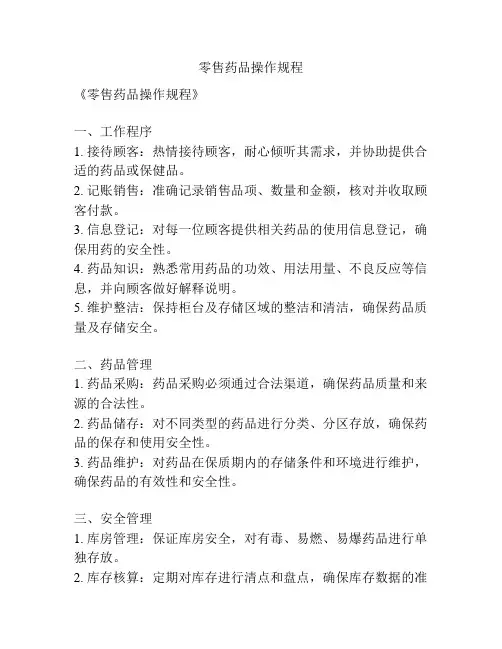 零售药品操作规程

《零售药品操作规程》

一、工作程序
1. 接待顾客：热情接待顾客，耐心倾听其需求，并协助提供合适的药品或保健品。
2. 记账销售：准确记录销售品项、数量和金额，核对并收取顾客付款。
3. 信息登记：对每一位顾客提供相关药品的使用信息登记，确保用药的安全性。
4. 药品知识：熟悉常用药品的功效、用法用量、不良反应等信息，并向顾客做好解释说明。
5. 维护整洁：保持柜台及存储区域的整洁和清洁，确保药品质量及存储安全。

二、药品管理
1. 药品采购：药品采购必须通过合法渠道，确保药品质量和来源的合法性。
2. 药品储存：对不同类型的药品进行分类、分区存放，确保药品的保存和使用安全性。
3. 药品维护：对药品在保质期内的存储条件和环境进行维护，确保药品的有效性和安全性。

三、安全管理
1. 库房管理：保证库房安全，对有毒、易燃、易爆药品进行单独存放。
2. 库存核算：定期对库存进行清点和盘点，确保库存数据的准